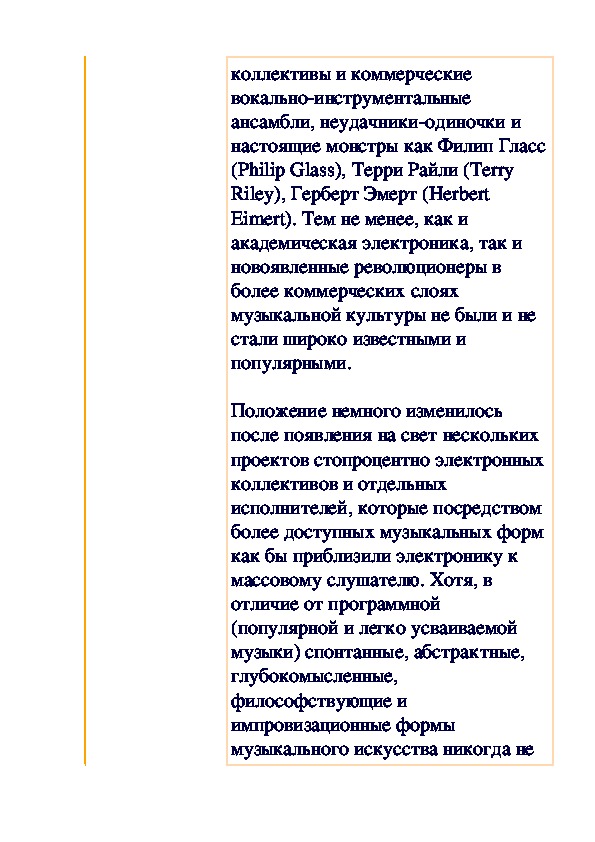 коллективы и коммерческие вокально-инструментальные ансамбли, неудачники-одиночки и настоящие монстры как Филип Гласс (Philip Glass), Терри Райли (Terry Riley), Герберт Эмерт (Herbert Eimert). Тем не менее, как и академическая электроника, так и новоявленные революционеры в более коммерческих слоях музыкальной культуры не были и не стали широко известными и популярными.

Положение немного изменилось после появления на свет нескольких проектов стопроцентно электронных коллективов и отдельных исполнителей, которые посредством более доступных музыкальных форм как бы приблизили электронику к массовому слушателю. Хотя, в отличие от программной (популярной и легко усваиваемой музыки) спонтанные, абстрактные, глубокомысленные, философствующие и импровизационные формы музыкального искусства никогда не